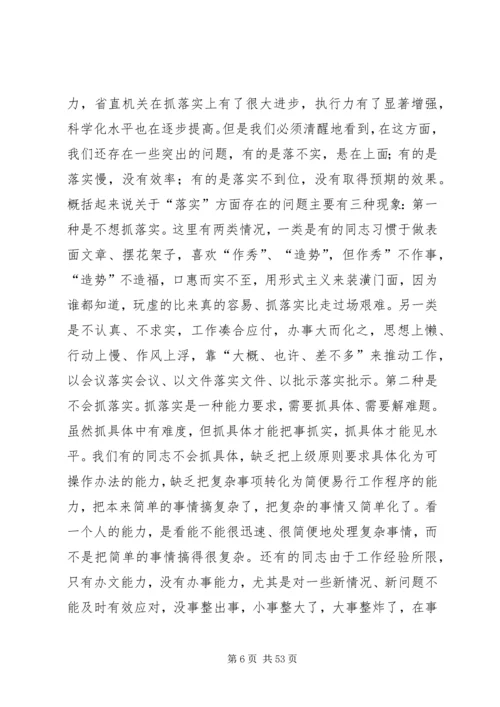 力，省直机关在抓落实上有了很大进步，执行力有了显著增强，科学化水平也在逐步提高。但是我们必须清醒地看到，在这方面，我们还存在一些突出的问题，有的是落不实，悬在上面；有的是落实慢，没有效率；有的是落实不到位，没有取得预期的效果。概括起来说关于“落实”方面存在的问题主要有三种现象：第一种是不想抓落实。这里有两类情况，一类是有的同志习惯于做表面文章、摆花架子，喜欢“作秀”、“造势”，但作秀”不作事，“造势”不造福，口惠而实不至，用形式主义来装潢门面，因为谁都知道，玩虚的比来真的容易、抓落实比走过场艰难。另一类是不认真、不求实，工作凑合应付，办事大而化之，思想上懒、行动上慢、作风上浮，靠“大概、也许、差不多”来推动工作，以会议落实会议、以文件落实文件、以批示落实批示。第二种是不会抓落实。抓落实是一种能力要求，需要抓具体、需要解难题。虽然抓具体中有难度，但抓具体才能把事抓实，抓具体才能见水平。我们有的同志不会抓具体，缺乏把上级原则要求具体化为可操作办法的能力，缺乏把复杂事项转化为简便易行工作程序的能力，把本来简单的事情搞复杂了，把复杂的事情又简单化了。看一个人的能力，是看能不能很迅速、很简便地处理复杂事情，而不是把简单的事情搞得很复杂。还有的同志由于工作经验所限，只有办文能力，没有办事能力，尤其是对一些新情况、新问题不能及时有效应对，没事整出事，小事整大了，大事整炸了，在事

第 6 页 共 53 页